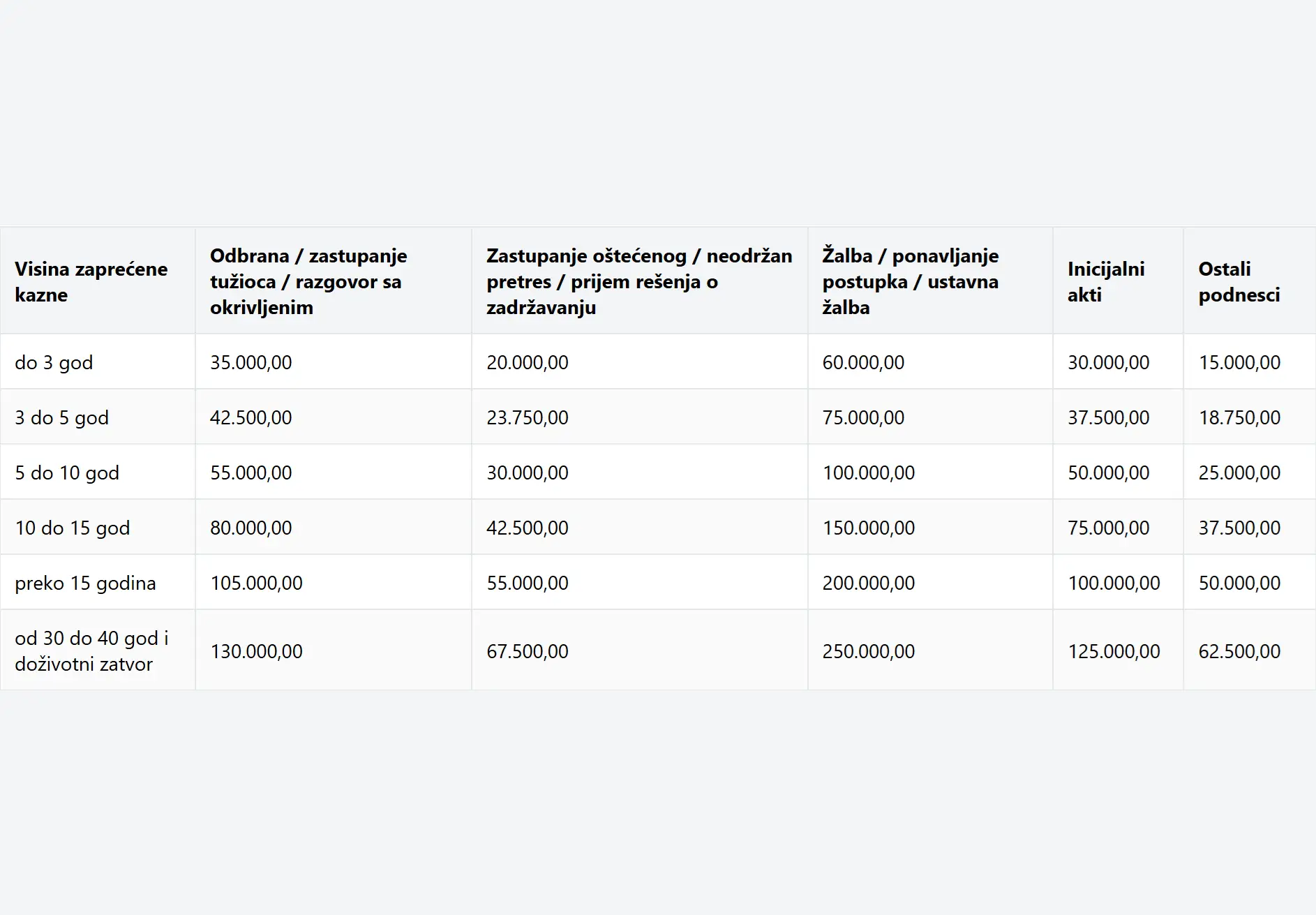 | Visina zaprećene kazne | Odbrana / zastupanje tužioca / razgovor sa okrivljenim | Zastupanje oštećenog / neodržan pretres / prijem rešenja o zadržavanju | Žalba / ponavljanje postupka / ustavna žalba | Inicijalni akti | Ostali podnesci |
|---|---|---|---|---|---|
| do 3 god | 35.000,00 | 20.000,00 | 60.000,00 | 30.000,00 | 15.000,00 |
| 3 do 5 god | 42.500,00 | 23.750,00 | 75.000,00 | 37.500,00 | 18.750,00 |
| 5 do 10 god | 55.000,00 | 30.000,00 | 100.000,00 | 50.000,00 | 25.000,00 |
| 10 do 15 god | 80.000,00 | 42.500,00 | 150.000,00 | 75.000,00 | 37.500,00 |
| preko 15 godina | 105.000,00 | 55.000,00 | 200.000,00 | 100.000,00 | 50.000,00 |
| od 30 do 40 god i doživotni zatvor | 130.000,00 | 67.500,00 | 250.000,00 | 125.000,00 | 62.500,00 |